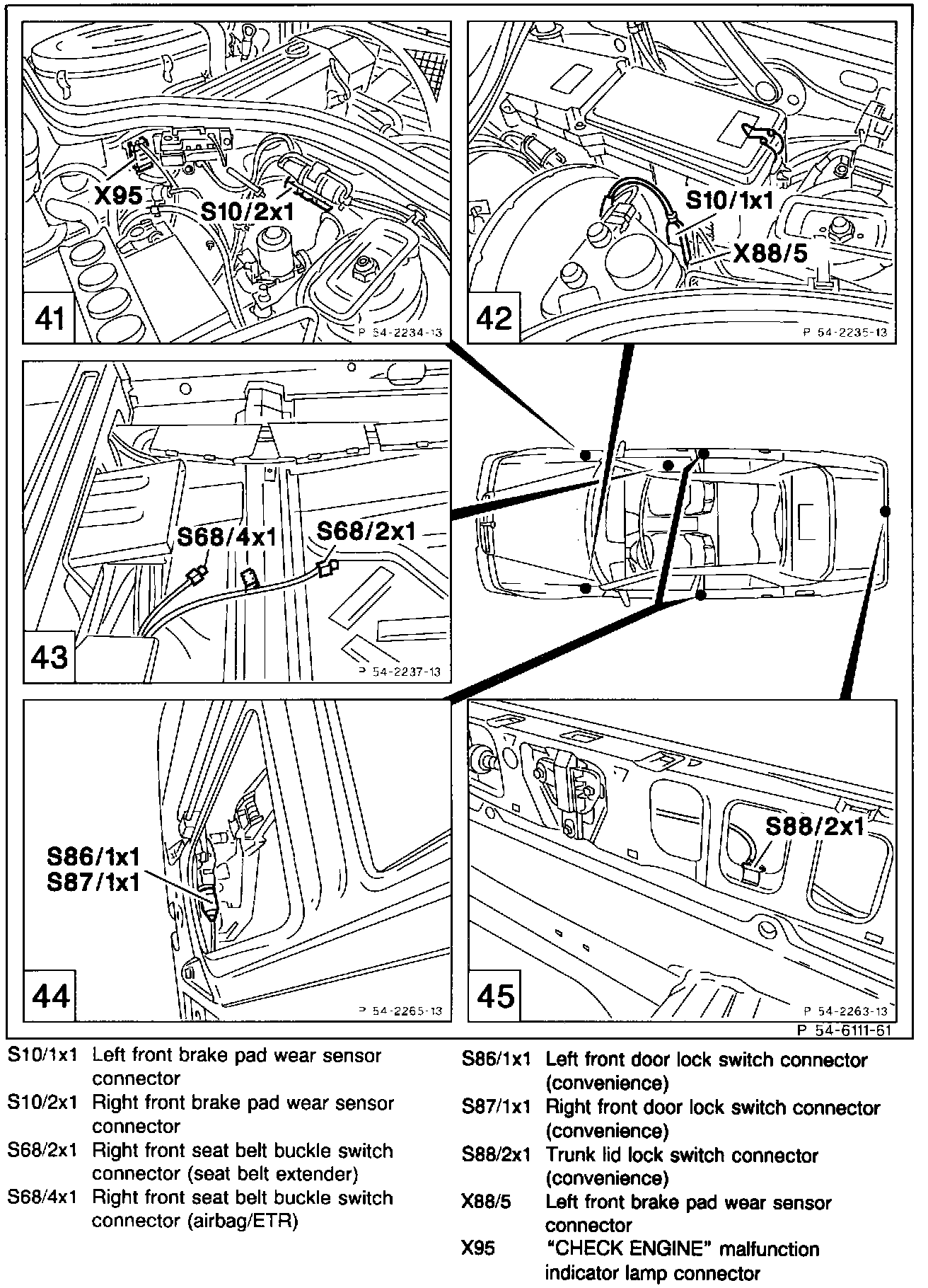 X95
S10/2x1
41
P 54-2234-13

S10/1x1
X88/5
42
P 54-2235-13

S68/4x1
S68/2x1
43
P 54-2237-13

S86/1x1
S87/1x1
44
P 54-2265-13

S88/2x1
45
P 54-2263-13

P 54-6111-61

S10/1x1 Left front brake pad wear sensor connector
S10/2x1 Right front brake pad wear sensor connector
S68/2x1 Right front seat belt buckle switch connector (seat belt extender)
S68/4x1 Right front seat belt buckle switch connector (airbag/ETR)

S86/1x1 Left front door lock switch connector (convenience)
S87/1x1 Right front door lock switch connector (convenience)
S88/2x1 Trunk lid lock switch connector (convenience)
X88/5 Left front brake pad wear sensor connector
X95 "CHECK ENGINE" malfunction indicator lamp connector